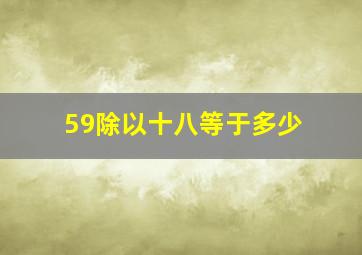 59除以十八等于多少